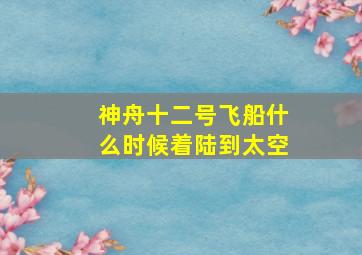 神舟十二号飞船什么时候着陆到太空